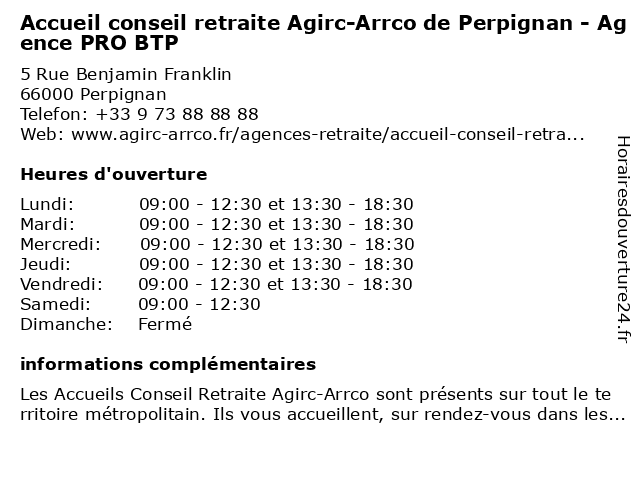 Accueil conseil retraite Agirc-Arrco de Perpignan - Agence PRO BTP

5 Rue Benjamin Franklin
66000 Perpignan
Telefon: +33 9 73 88 88 88
Web: www.agirc-arrco.fr/agences-retraite/accueil-conseil-retra...

Heures d'ouverture

Lundi: 09:00 - 12:30 et 13:30 - 18:30
Mardi: 09:00 - 12:30 et 13:30 - 18:30
Mercredi: 09:00 - 12:30 et 13:30 - 18:30
Jeudi: 09:00 - 12:30 et 13:30 - 18:30
Vendredi: 09:00 - 12:30 et 13:30 - 18:30
Samedi: 09:00 - 12:30
Dimanche: Fermé

informations complémentaires

Les Accueils Conseil Retraite Agirc-Arrco sont présents sur tout le territoire métropolitain. Ils vous accueillent, sur rendez-vous dans les...

Horairesdouverture24.fr